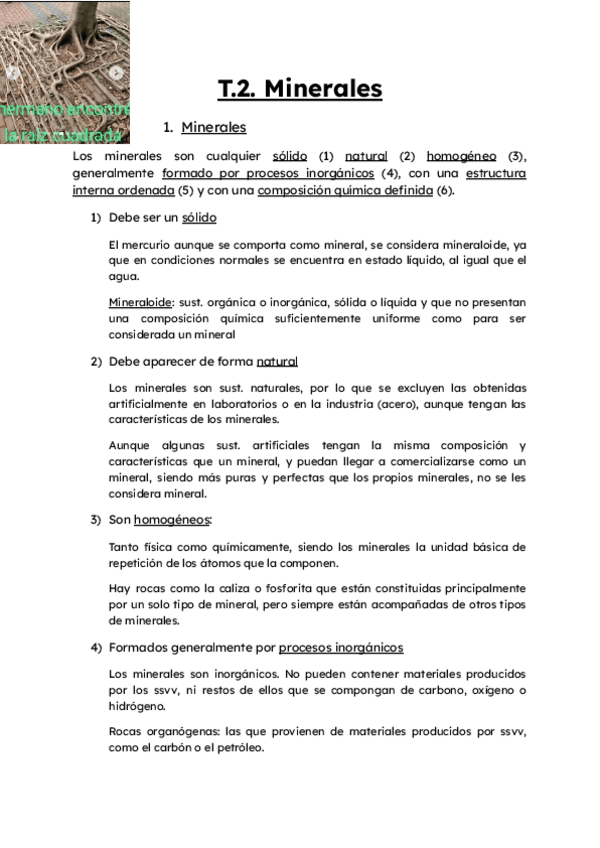 hermano encontre la raiz cuadrada

T.2. Minerales

1. Minerales

Los minerales son cualquier sólido (1) natural (2) homogéneo (3), generalmente formado por procesos inorgánicos (4), con una estructura interna ordenada (5) y con una composición química definida (6).

1) Debe ser un sólido

El mercurio aunque se comporta como mineral, se considera mineraloide, ya que en condiciones normales se encuentra en estado líquido, al igual que el agua.

Mineraloide: sust. orgánica o inorgánica, sólida o líquida y que no presentan una composición química suficientemente uniforme como para ser considerada un mineral

2) Debe aparecer de forma natural

Los minerales son sust. naturales, por lo que se excluyen las obtenidas artificialmente en laboratorios o en la industria (acero), aunque tengan las características de los minerales.

Aunque algunas sust. artificiales tengan la misma composición y características que un mineral, y puedan llegar a comercializarse como un mineral, siendo más puras y perfectas que los propios minerales, no se les considera mineral.

3) Son homogéneos:

Tanto física como químicamente, siendo los minerales la unidad básica de repetición de los átomos que la componen.

Hay rocas como la caliza o fosforita que están constituidas principalmente por un solo tipo de mineral, pero siempre están acompañadas de otros tipos de minerales.

4) Formados generalmente por procesos inorgánicos

Los minerales son inorgánicos. No pueden contener materiales producidos por los ssvv, ni restos de ellos que se compongan de carbono, oxígeno o hidrógeno.

Rocas organógenas: las que provienen de materiales producidos por ssvv, como el carbón o el petróleo.